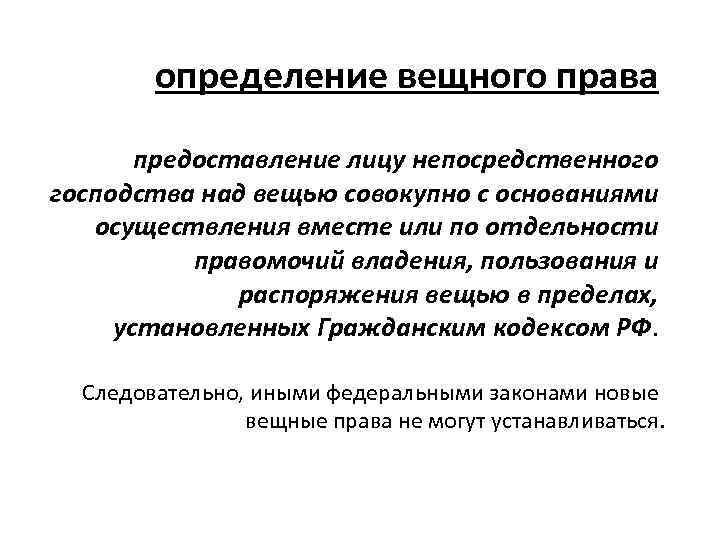 определение вещного права

предоставление лицу непосредственного господства над вещью совокупно с основаниями осуществления вместе или по отдельности правомочий владения, пользования и распоряжения вещью в пределах, установленных Гражданским кодексом РФ.

Следовательно, иными федеральными законами новые вещные права не могут устанавливаться.